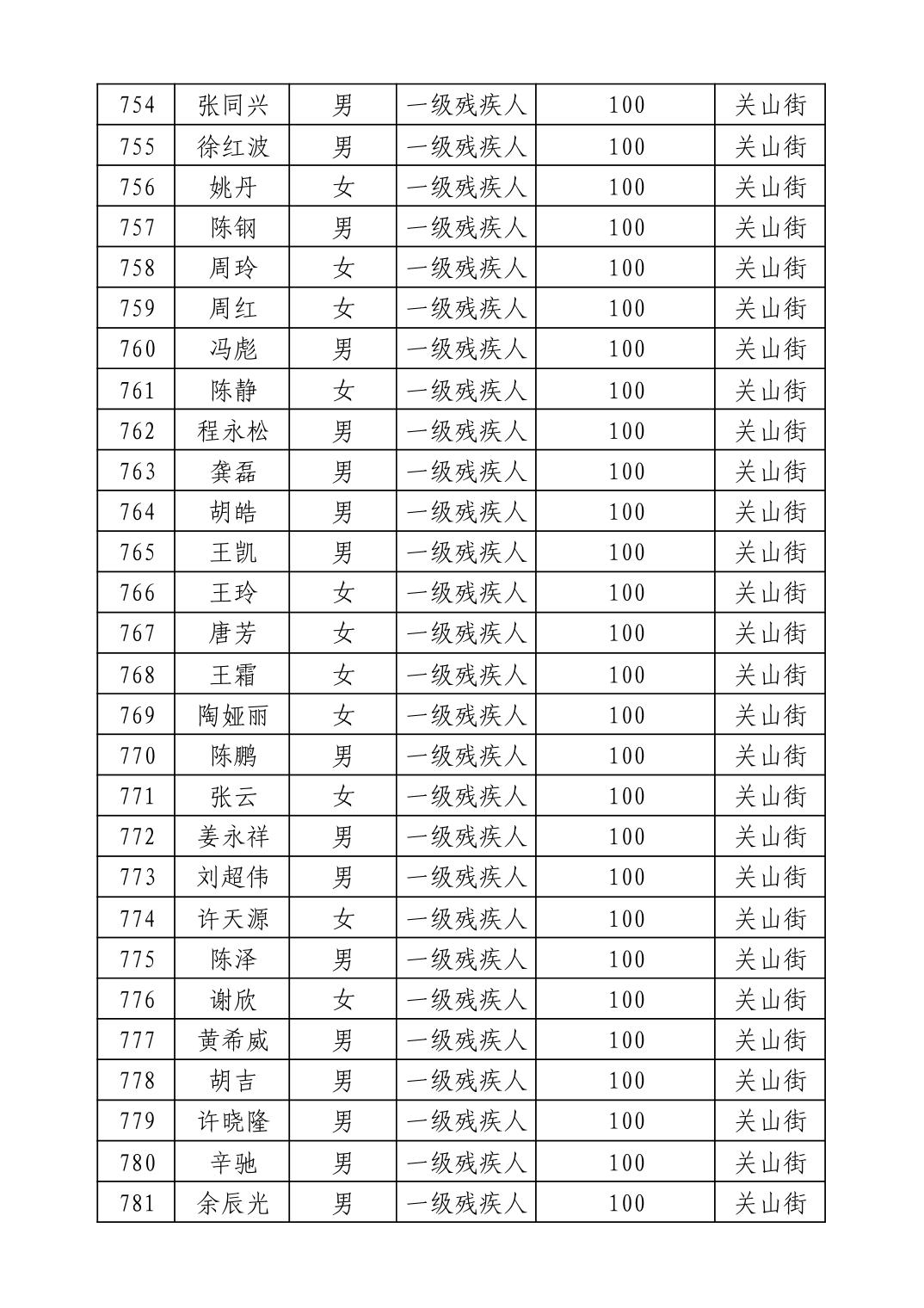 | 754 | 张同兴 | 男 | 一级残疾人 | 100 | 关山街 |
|---|---|---|---|---|---|
| 755 | 徐红波 | 男 | 一级残疾人 | 100 | 关山街 |
| 756 | 姚丹 | 女 | 一级残疾人 | 100 | 关山街 |
| 757 | 陈钢 | 男 | 一级残疾人 | 100 | 关山街 |
| 758 | 周玲 | 女 | 一级残疾人 | 100 | 关山街 |
| 759 | 周红 | 女 | 一级残疾人 | 100 | 关山街 |
| 760 | 冯彪 | 男 | 一级残疾人 | 100 | 关山街 |
| 761 | 陈静 | 女 | 一级残疾人 | 100 | 关山街 |
| 762 | 程永松 | 男 | 一级残疾人 | 100 | 关山街 |
| 763 | 龚磊 | 男 | 一级残疾人 | 100 | 关山街 |
| 764 | 胡皓 | 男 | 一级残疾人 | 100 | 关山街 |
| 765 | 王凯 | 男 | 一级残疾人 | 100 | 关山街 |
| 766 | 王玲 | 女 | 一级残疾人 | 100 | 关山街 |
| 767 | 唐芳 | 女 | 一级残疾人 | 100 | 关山街 |
| 768 | 王霜 | 女 | 一级残疾人 | 100 | 关山街 |
| 769 | 陶娅丽 | 女 | 一级残疾人 | 100 | 关山街 |
| 770 | 陈鹏 | 男 | 一级残疾人 | 100 | 关山街 |
| 771 | 张云 | 女 | 一级残疾人 | 100 | 关山街 |
| 772 | 姜永祥 | 男 | 一级残疾人 | 100 | 关山街 |
| 773 | 刘超伟 | 男 | 一级残疾人 | 100 | 关山街 |
| 774 | 许天源 | 女 | 一级残疾人 | 100 | 关山街 |
| 775 | 陈泽 | 男 | 一级残疾人 | 100 | 关山街 |
| 776 | 谢欣 | 女 | 一级残疾人 | 100 | 关山街 |
| 777 | 黄希威 | 男 | 一级残疾人 | 100 | 关山街 |
| 778 | 胡吉 | 男 | 一级残疾人 | 100 | 关山街 |
| 779 | 许晓隆 | 男 | 一级残疾人 | 100 | 关山街 |
| 780 | 辛驰 | 男 | 一级残疾人 | 100 | 关山街 |
| 781 | 余辰光 | 男 | 一级残疾人 | 100 | 关山街 |